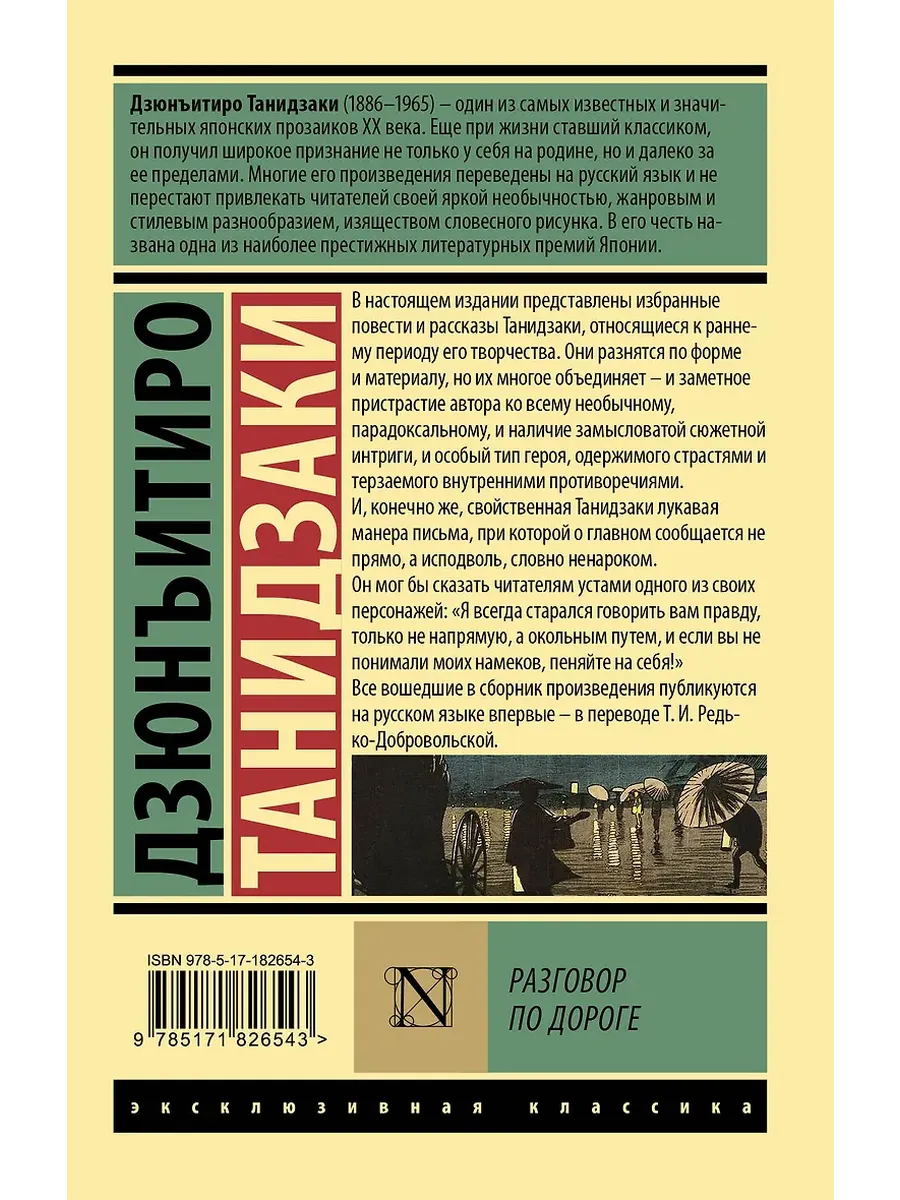 Дзюнъитиро Танидзаки (1886–1965) – один из самых известных и значительных японских прозаиков XX века. Еще при жизни ставший классиком, он получил широкое признание не только у себя на родине, но и далеко за ее пределами. Многие его произведения переведены на русский язык и не перестают привлекать читателей своей яркой необычностью, жанровым и стилевым разнообразием, изяществом словесного рисунка. В его честь названа одна из наиболее престижных литературных премий Японии.

ДЗЮНЪИТИРО

ТАНИДЗАКИ

В настоящем издании представлены избранные повести и рассказы Танидзаки, относящиеся к раннему периоду его творчества. Они разнятся по форме и материалу, но их многое объединяет – и заметное пристрастие автора ко всему необычному, парадоксальному, и наличие замысловатой сюжетной интриги, и особый тип героя, одержимого страстями и терзаемого внутренними противоречиями.

И, конечно же, свойственная Танидзаки лукавая манера письма, при которой о главном сообщается не прямо, а исподволь, словно ненароком.

Он мог бы сказать читателям устами одного из своих персонажей: «Я всегда старался говорить вам правду, только не напрямую, а окольным путем, и если вы не понимали моих намеков, пеняйте на себя!»

Все вошедшие в сборник произведения публикуются на русском языке впервые – в переводе Т. И. Редько-Добровольской.

ISBN 978-5-17-182654-3

9 785171 826543 >

N

РАЗГОВОР
ПО ДОРОГЕ

эксклюзивная классика